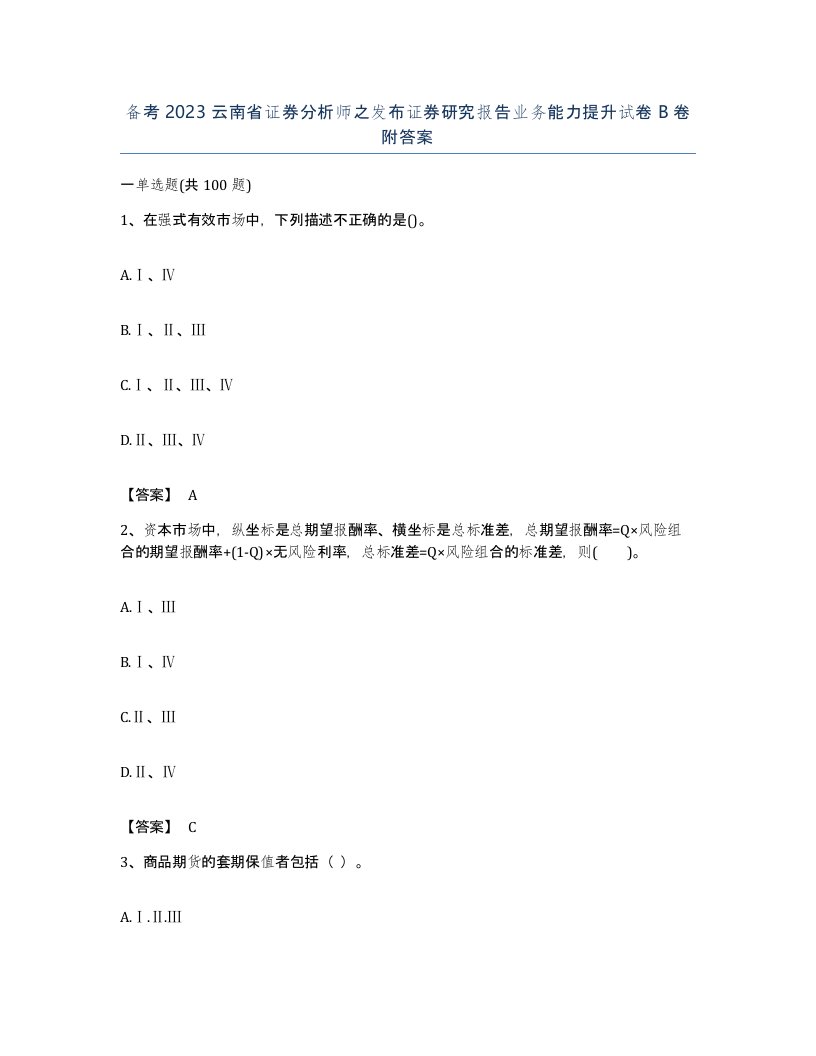 备考2023云南省证券分析师之发布证券研究报告业务能力提升试卷B卷附答案

一单选题(共100题)

1、在强式有效市场中，下列描述不正确的是()。

A.Ⅰ、Ⅳ

B.Ⅰ、Ⅱ、Ⅲ

C.Ⅰ、Ⅱ、Ⅲ、Ⅳ

D.Ⅱ、Ⅲ、Ⅳ

【答案】 A

2、资本市场中，纵坐标是总期望报酬率、横坐标是总标准差，总期望报酬率=Q×风险组合的期望报酬率+(1-Q)×无风险利率，总标准差=Q×风险组合的标准差，则( )。

A.Ⅰ、Ⅲ

B.Ⅰ、Ⅳ

C.Ⅱ、Ⅲ

D.Ⅱ、Ⅳ

【答案】 C

3、商品期货的套期保值者包括（ ）。

A.Ⅰ.Ⅱ.Ⅲ